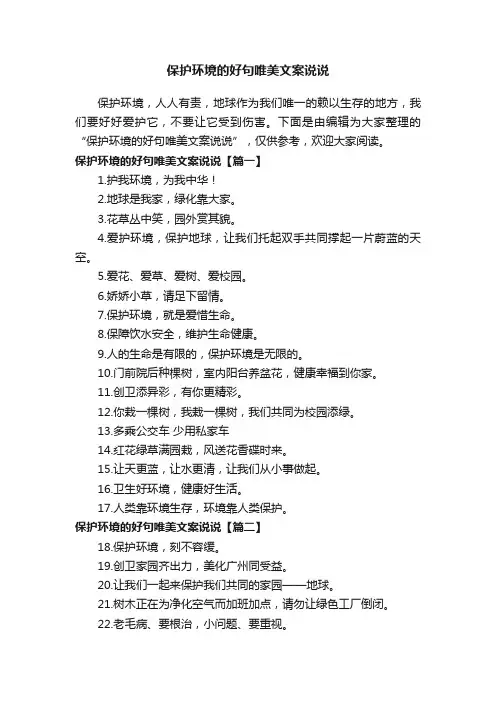 保护环境的好句唯美文案说说

保护环境，人人有责，地球作为我们唯一的赖以生存的地方，我们要好好爱护它，不要让它受到伤害。下面是由编辑为大家整理的“保护环境的好句唯美文案说说”，仅供参考，欢迎大家阅读。

保护环境的好句唯美文案说说【篇一】

1.护我环境，为我中华！

2.地球是我家，绿化靠大家。

3.花草丛中笑，园外赏其貌。

4.爱护环境，保护地球，让我们托起双手共同撑起一片蔚蓝的天空。

5.爱花、爱草、爱树、爱校园。

6.娇娇小草，请足下留情。

7.保护环境，就是爱惜生命。

8.保障饮水安全，维护生命健康。

9.人的生命是有限的，保护环境是无限的。

10.门前院后种棵树，室内阳台养盆花，健康幸福到你家。

11.创卫添异彩，有你更精彩。

12.你栽一棵树，我栽一棵树，我们共同为校园添绿。

13.多乘公交车 少用私家车

14.红花绿草满园栽，风送花香蝶时来。

15.让天更蓝，让水更清，让我们从小事做起。

16.卫生好环境，健康好生活。

17.人类靠环境生存，环境靠人类保护。

保护环境的好句唯美文案说说【篇二】

18.保护环境，刻不容缓。

19.创卫家园齐出力，美化广州同受益。

20.让我们一起来保护我们共同的家园——地球。

21.树木正在为净化空气而加班加点，请勿让绿色工厂倒闭。

22.老毛病、要根治，小问题、要重视。